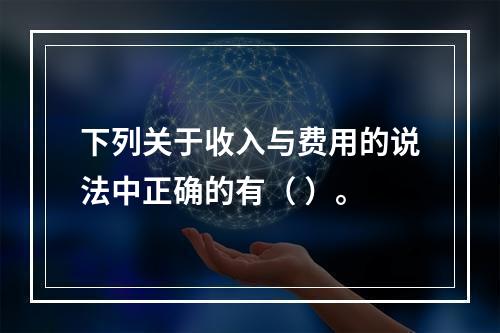 下列关于收入与费用的说法中正确的有（）。